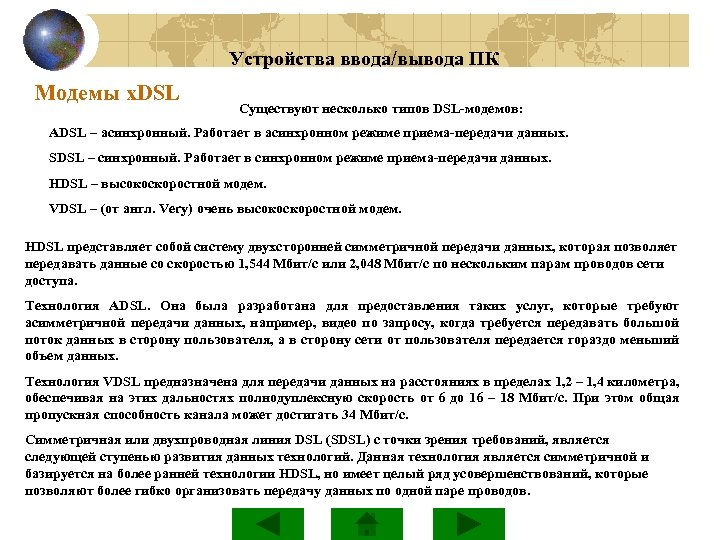 Устройства ввода/вывода ПК

Модемы xDSL

Существуют несколько типов DSL-модемов:

ADSL – асинхронный. Работает в асинхронном режиме приема-передачи данных.

SDSL – синхронный. Работает в синхронном режиме приема-передачи данных.

HDSL – высокоскоростной модем.

VDSL – (от англ. Very) очень высокоскоростной модем.

HDSL представляет собой систему двухсторонней симметричной передачи данных, которая позволяет передавать данные со скоростью 1,544 Мбит/с или 2,048 Мбит/с по нескольким парам проводов сети доступа.

Технология ADSL. Она была разработана для предоставления таких услуг, которые требуют асимметричной передачи данных, например, видео по запросу, когда требуется передавать большой поток данных в сторону пользователя, а в сторону сети от пользователя передается гораздо меньший объем данных.

Технология VDSL предназначена для передачи данных на расстояниях в пределах 1,2 – 1,4 километра, обеспечивая на этих дальностях полнодуплексную скорость от 6 до 16 – 18 Мбит/с. При этом общая пропускная способность канала может достигать 34 Мбит/с.

Симметричная или двухпроводная линия DSL (SDSL) с точки зрения требований, является следующей ступенью развития данных технологий. Данная технология является симметричной и базируется на более ранней технологии HDSL, но имеет целый ряд усовершенствований, которые позволяют более гибко организовать передачу данных по одной паре проводов.